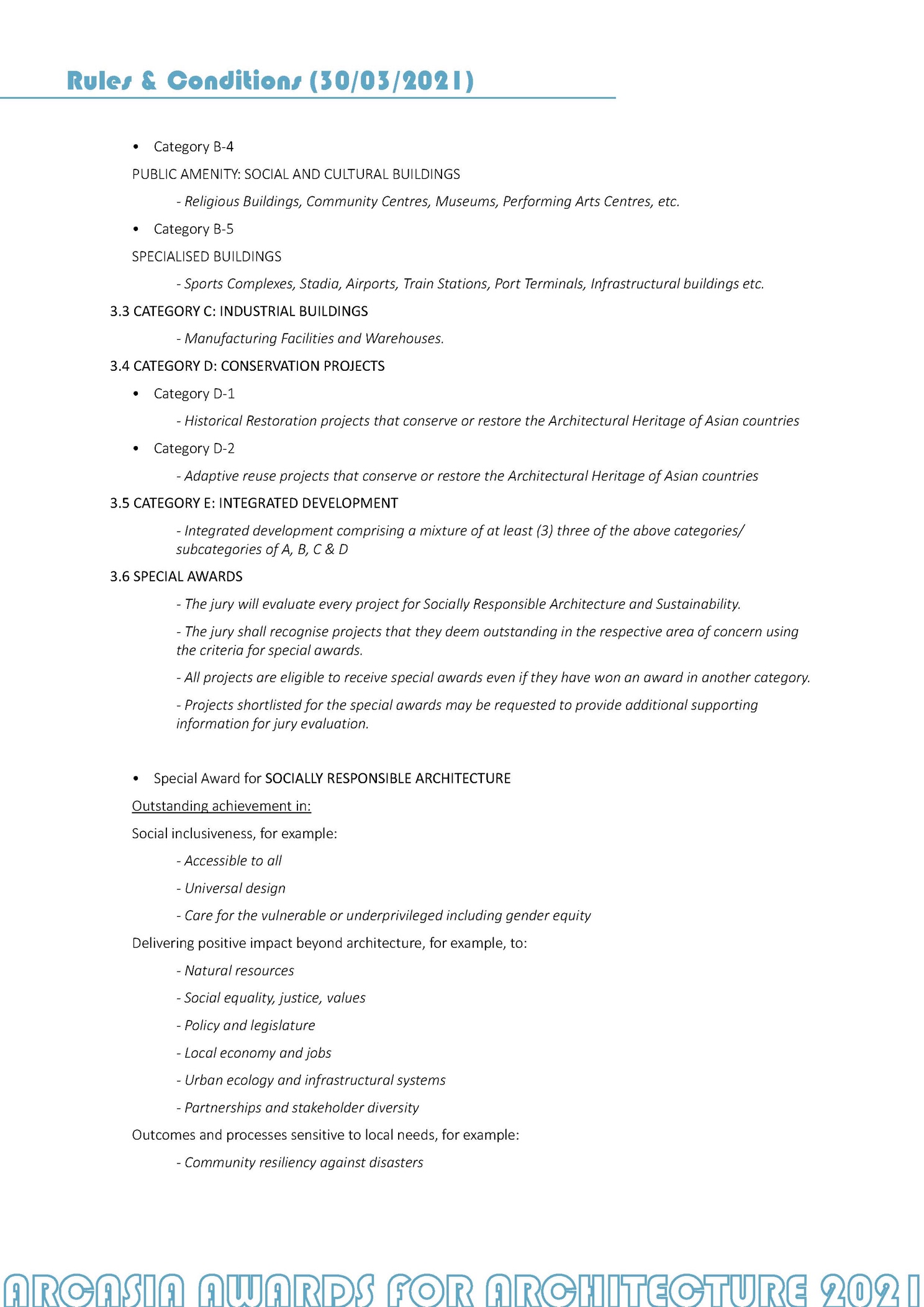 Rules & Conditions (30/03/2021)

• Category B-4

PUBLIC AMENITY: SOCIAL AND CULTURAL BUILDINGS

- Religious Buildings, Community Centres, Museums, Performing Arts Centres, etc.

• Category B-5

SPECIALISED BUILDINGS

- Sports Complexes, Stadia, Airports, Train Stations, Port Terminals, Infrastructural buildings etc.

3.3 CATEGORY C: INDUSTRIAL BUILDINGS

- Manufacturing Facilities and Warehouses.

3.4 CATEGORY D: CONSERVATION PROJECTS

• Category D-1

- Historical Restoration projects that conserve or restore the Architectural Heritage of Asian countries

• Category D-2

- Adaptive reuse projects that conserve or restore the Architectural Heritage of Asian countries

3.5 CATEGORY E: INTEGRATED DEVELOPMENT

- Integrated development comprising a mixture of at least (3) three of the above categories/ subcategories of A, B, C & D

3.6 SPECIAL AWARDS

- The jury will evaluate every project for Socially Responsible Architecture and Sustainability.

- The jury shall recognise projects that they deem outstanding in the respective area of concern using the criteria for special awards.

- All projects are eligible to receive special awards even if they have won an award in another category.

- Projects shortlisted for the special awards may be requested to provide additional supporting information for jury evaluation.

• Special Award for SOCIALLY RESPONSIBLE ARCHITECTURE

Outstanding achievement in:

Social inclusiveness, for example:

- Accessible to all

- Universal design

- Care for the vulnerable or underprivileged including gender equity

Delivering positive impact beyond architecture, for example, to:

- Natural resources

- Social equality, justice, values

- Policy and legislature

- Local economy and jobs

- Urban ecology and infrastructural systems

- Partnerships and stakeholder diversity

Outcomes and processes sensitive to local needs, for example:

- Community resiliency against disasters

ARCASIA AWARDS FOR ARCHITECTURE 2021